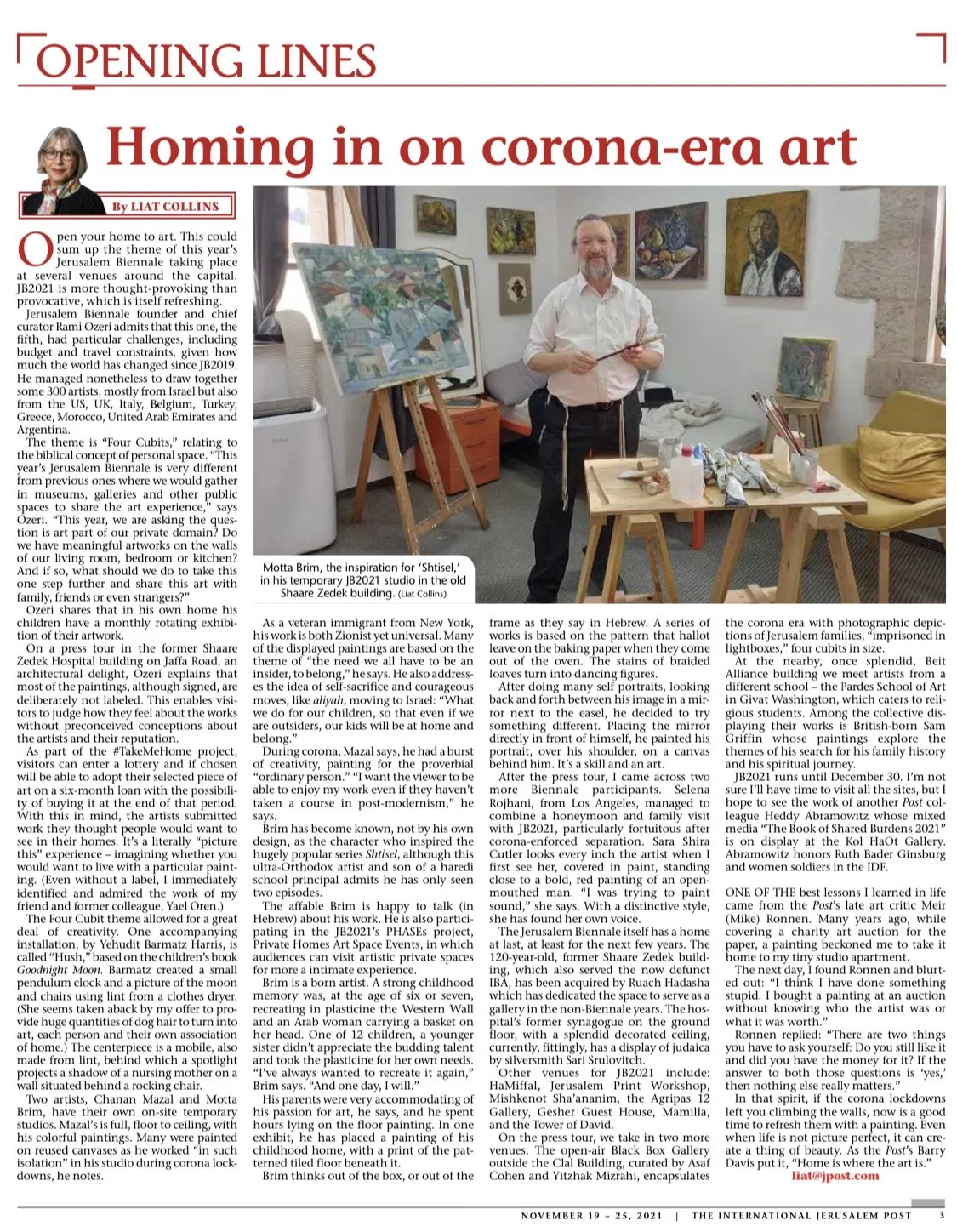 OPENING LINES

Homing in on corona-era art

By LIAT COLLINS

Open your home to art. This could sum up the theme of this year's Jerusalem Biennale taking place at several venues around the capital. JB2021 is more thought-provoking than provocative, which is itself refreshing.

Jerusalem Biennale founder and chief curator Rami Ozeri admits that this one, the fifth, had particular challenges, including budget and travel constraints, given how much the world has changed since JB2019. He managed nonetheless to draw together some 300 artists, mostly from Israel but also from the US, UK, Italy, Belgium, Turkey, Greece, Morocco, United Arab Emirates and Argentina.

The theme is "Four Cubits," relating to the biblical concept of personal space. "This year's Jerusalem Biennale is very different from previous ones where we would gather in museums, galleries and other public spaces to share the art experience," says Ozeri. "This year, we are asking the question is art part of our private domain? Do we have meaningful artworks on the walls of our living room, bedroom or kitchen? And if so, what should we do to take this one step further and share this art with family, friends or even strangers?"

Ozeri shares that in his own home his children have a monthly rotating exhibition of their artwork.

On a press tour in the former Shaare Zedek Hospital building on Jaffa Road, an architectural delight, Ozeri explains that most of the paintings, although signed, are deliberately not labeled. This enables visitors to judge how they feel about the works without preconceived conceptions about the artists and their reputation.

As part of the #TakeMeHome project, visitors can enter a lottery and if chosen will be able to adopt their selected piece of art on a six-month loan with the possibility of buying it at the end of that period. With this in mind, the artists submitted work they thought people would want to see in their homes. It's a literally "picture this" experience – imagining whether you would want to live with a particular painting. (Even without a label, I immediately identified and admired the work of my friend and former colleague, Yael Oren.)

The Four Cubit theme allowed for a great deal of creativity. One accompanying installation, by Yehudit Barmatz Harris, is called "Hush," based on the children's book Goodnight Moon. Barmatz created a small pendulum clock and a picture of the moon and chairs using lint from a clothes dryer. (She seems taken aback by my offer to provide huge quantities of dog hair to turn into art, each person and their own association of home.) The centerpiece is a mobile, also made from lint, behind which a spotlight projects a shadow of a nursing mother on a wall situated behind a rocking chair.

Two artists, Chanan Mazal and Motta Brim, have their own on-site temporary studios. Mazal's is full, floor to ceiling, with his colorful paintings. Many were painted on reused canvases as he worked "in such isolation" in his studio during corona lockdowns, he notes.

Motta Brim, the inspiration for 'Shtisel,' in his temporary JB2021 studio in the old Shaare Zedek building. (Liat Collins)

As a veteran immigrant from New York, his work is both Zionist yet universal. Many of the displayed paintings are based on the theme of "the need we all have to be an insider, to belong," he says. He also addresses the idea of self-sacrifice and courageous moves, like aliyah, moving to Israel: "What we do for our children, so that even if we are outsiders, our kids will be at home and belong."

During corona, Mazal says, he had a burst of creativity, painting for the proverbial "ordinary person." "I want the viewer to be able to enjoy my work even if they haven't taken a course in post-modernism," he says.

Brim has become known, not by his own design, as the character who inspired the hugely popular series Shtisel, although this ultra-Orthodox artist and son of a haredi school principal admits he has only seen two episodes.

The affable Brim is happy to talk (in Hebrew) about his work. He is also participating in the JB2021's PHASEs project, Private Homes Art Space Events, in which audiences can visit artistic private spaces for more a intimate experience.

Brim is a born artist. A strong childhood memory was, at the age of six or seven, recreating in plasticine the Western Wall and an Arab woman carrying a basket on her head. One of 12 children, a younger sister didn't appreciate the budding talent and took the plasticine for her own needs. "I've always wanted to recreate it again," Brim says. "And one day, I will."

His parents were very accommodating of his passion for art, he says, and he spent hours lying on the floor painting. In one exhibit, he has placed a painting of his childhood home, with a print of the patterned tiled floor beneath it.

Brim thinks out of the box, or out of the frame as they say in Hebrew. A series of works is based on the pattern that hallot leave on the baking paper when they come out of the oven. The stains of braided loaves turn into dancing figures.

After doing many self portraits, looking back and forth between his image in a mirror next to the easel, he decided to try something different. Placing the mirror directly in front of himself, he painted his portrait, over his shoulder, on a canvas behind him. It's a skill and an art.

After the press tour, I came across two more Biennale participants. Selena Rojhani, from Los Angeles, managed to combine a honeymoon and family visit with JB2021, particularly fortuitous after corona-enforced separation. Sara Shira Cutler looks every inch the artist when I first see her, covered in paint, standing close to a bold, red painting of an open-mouthed man. "I was trying to paint sound," she says. With a distinctive style, she has found her own voice.

The Jerusalem Biennale itself has a home at last, at least for the next few years. The 120-year-old, former Shaare Zedek building, which also served the now defunct IBA, has been acquired by Ruach Hadasha which has dedicated the space to serve as a gallery in the non-Biennale years. The hospital's former synagogue on the ground floor, with a splendid decorated ceiling, currently, fittingly, has a display of judaica by silversmith Sari Srulovitch.

Other venues for JB2021 include: HaMiffal, Jerusalem Print Workshop, Mishkenot Sha'ananim, the Agripas 12 Gallery, Gesher Guest House, Mamilla, and the Tower of David.

On the press tour, we take in two more venues. The open-air Black Box Gallery outside the Clal Building, curated by Asaf Cohen and Yitzhak Mizrahi, encapsulates the corona era with photographic depictions of Jerusalem families, "imprisoned in lightboxes," four cubits in size.

At the nearby, once splendid, Beit Alliance building we meet artists from a different school – the Pardes School of Art in Givat Washington, which caters to religious students. Among the collective displaying their works is British-born Sam Griffin whose paintings explore the themes of his search for his family history and his spiritual journey.

JB2021 runs until December 30. I'm not sure I'll have time to visit all the sites, but I hope to see the work of another Post colleague Heddy Abramowitz whose mixed media "The Book of Shared Burdens 2021" is on display at the Kol HaOt Gallery. Abramowitz honors Ruth Bader Ginsburg and women soldiers in the IDF.

ONE OF THE best lessons I learned in life came from the Post's late art critic Meir (Mike) Ronnen. Many years ago, while covering a charity art auction for the paper, a painting beckoned me to take it home to my tiny studio apartment.

The next day, I found Ronnen and blurted out: "I think I have done something stupid. I bought a painting at an auction without knowing who the artist was or what it was worth."

Ronnen replied: "There are two things you have to ask yourself: Do you still like it and did you have the money for it? If the answer to both those questions is 'yes,' then nothing else really matters."

In that spirit, if the corona lockdowns left you climbing the walls, now is a good time to refresh them with a painting. Even when life is not picture perfect, it can create a thing of beauty. As the Post's Barry Davis put it, "Home is where the art is."

liat@jpost.com

NOVEMBER 19 – 25, 2021 | THE INTERNATIONAL JERUSALEM POST 3